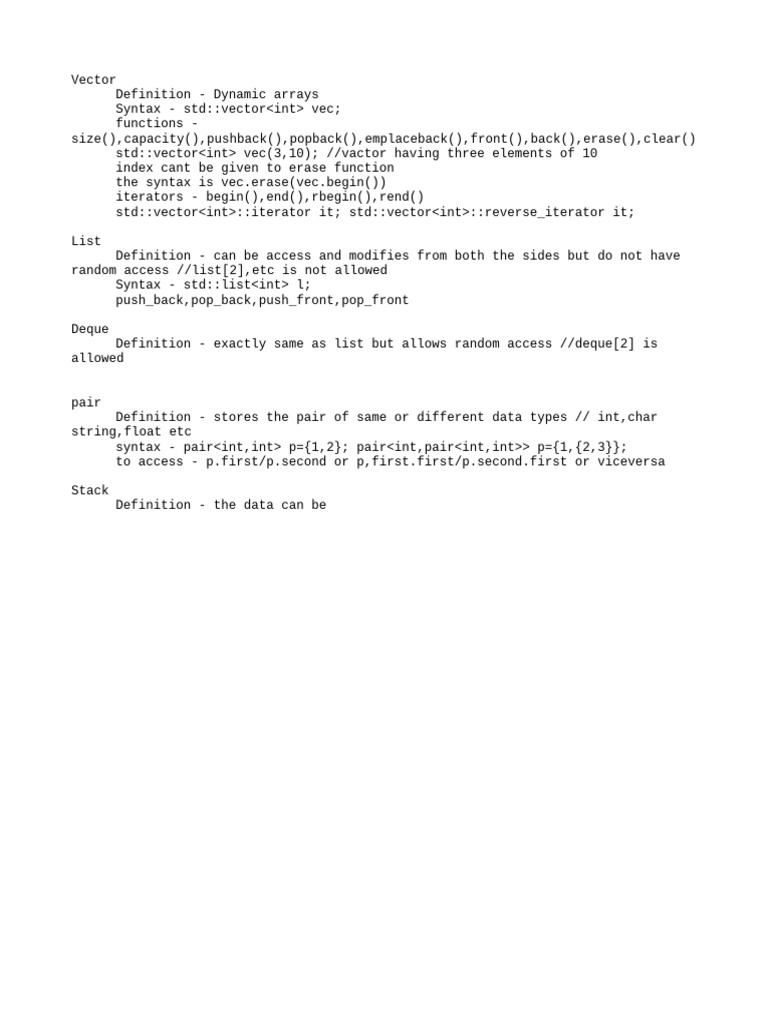 Vector
Definition - Dynamic arrays
Syntax - std::vector<int> vec;
functions - size(),capacity(),pushback(),popback(),emplaceback(),front(),back(),erase(),clear()
std::vector<int> vec(3,10); //vactor having three elements of 10
index cant be given to erase function
the syntax is vec.erase(vec.begin())
iterators - begin(),end(),rbegin(),rend()
std::vector<int>::iterator it; std::vector<int>::reverse_iterator it;

List
Definition - can be access and modifies from both the sides but do not have random access //list[2],etc is not allowed
Syntax - std::list<int> l;
push_back,pop_back,push_front,pop_front

Deque
Definition - exactly same as list but allows random access //deque[2] is allowed

pair
Definition - stores the pair of same or different data types // int,char string,float etc
syntax - pair<int,int> p={1,2}; pair<int,pair<int,int>> p={1,{2,3}};
to access - p.first/p.second or p,first.first/p.second.first or viceversa

Stack
Definition - the data can be